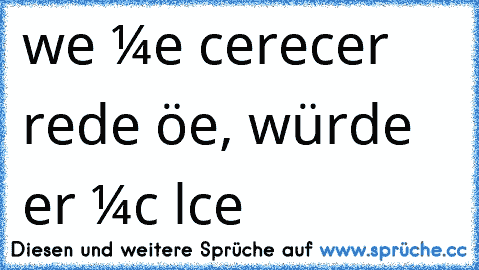 we ¼e cerecer rede öe, würde er ¼c lce

Diesen und weitere Sprüche auf www.sprüche.cc